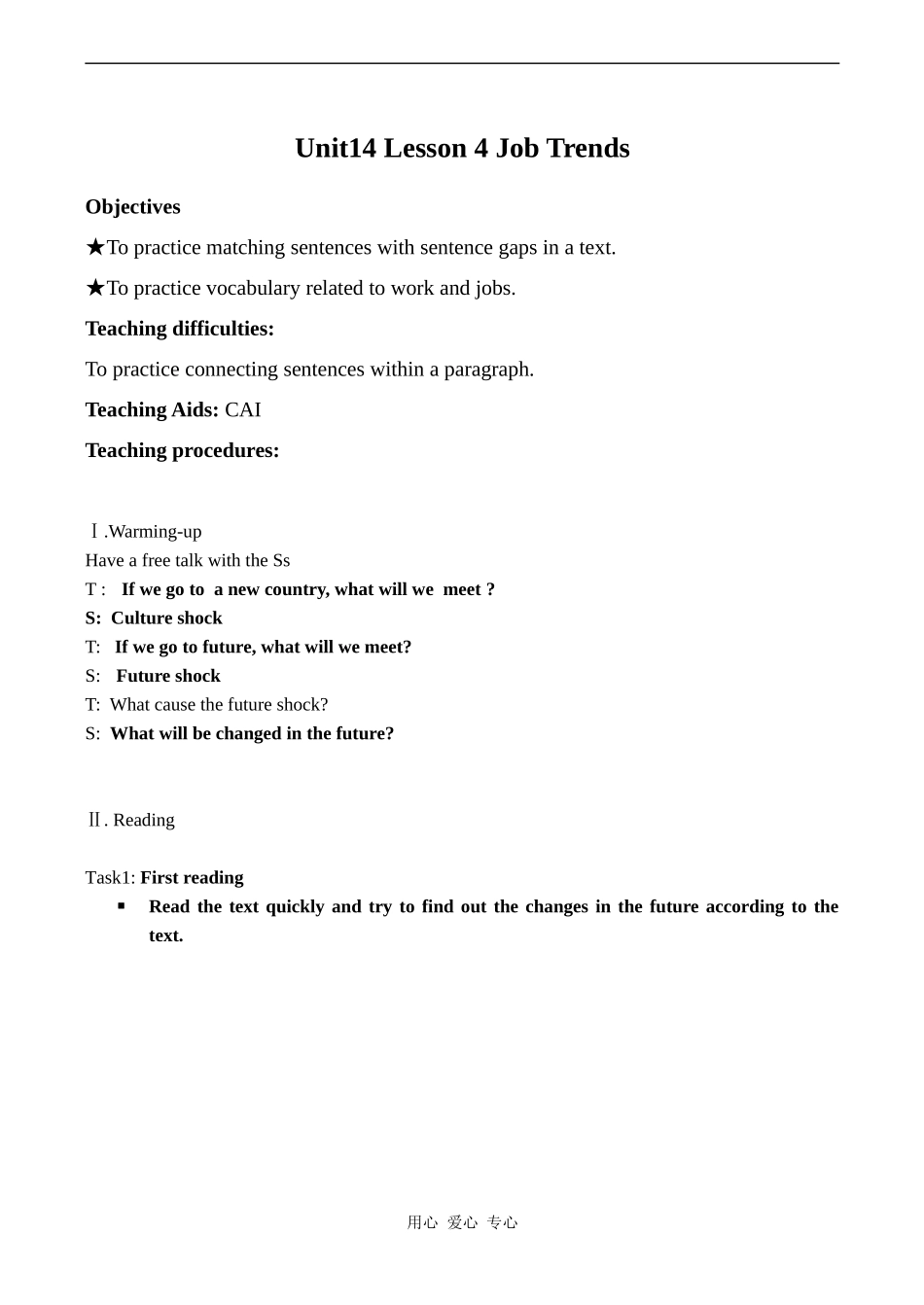 Unit14 Lesson 4 Job Trends

Objectives

★To practice matching sentences with sentence gaps in a text.

★To practice vocabulary related to work and jobs.

Teaching difficulties:

To practice connecting sentences within a paragraph.

Teaching Aids: CAI

Teaching procedures:

Ⅰ.Warming-up

Have a free talk with the Ss

T : If we go to a new country, what will we meet ?

S: Culture shock

T: If we go to future, what will we meet?

S: Future shock

T: What cause the future shock?

S: What will be changed in the future?

Ⅱ. Reading

Task1: First reading

▪ Read the text quickly and try to find out the changes in the future according to the text.

用心 爱心 专心